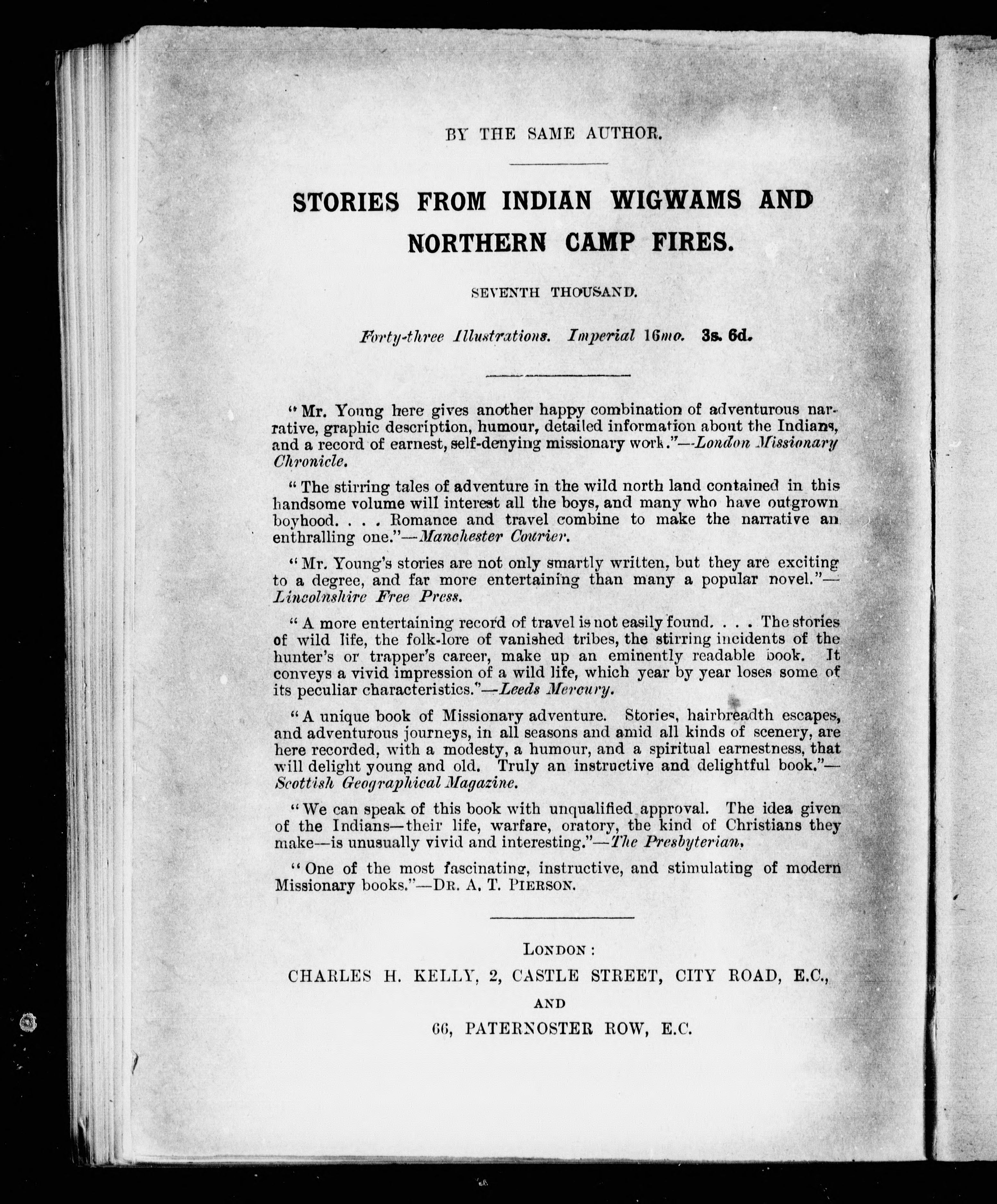 BY THE SAME AUTHOR.

STORIES FROM INDIAN WIGWAMS AND NORTHERN CAMP FIRES.

SEVENTH THOUSAND.

Forty-three Illustrations. Imperial 16mo. 3s. 6d.

"Mr. Young here gives another happy combination of adventurous narrative, graphic description, humour, detailed information about the Indians, and a record of earnest, self-denying missionary work."—London Missionary Chronicle.

"The stirring tales of adventure in the wild north land contained in this handsome volume will interest all the boys, and many who have outgrown boyhood. . . . Romance and travel combine to make the narrative an enthralling one."—Manchester Courier.

"Mr. Young's stories are not only smartly written, but they are exciting to a degree, and far more entertaining than many a popular novel."—Lincolnshire Free Press.

"A more entertaining record of travel is not easily found. . . . The stories of wild life, the folk-lore of vanished tribes, the stirring incidents of the hunter's or trapper's career, make up an eminently readable book. It conveys a vivid impression of a wild life, which year by year loses some of its peculiar characteristics."—Leeds Mercury.

"A unique book of Missionary adventure. Stories, hairbreadth escapes, and adventurous journeys, in all seasons and amid all kinds of scenery, are here recorded, with a modesty, a humour, and a spiritual earnestness, that will delight young and old. Truly an instructive and delightful book."—Scottish Geographical Magazine.

"We can speak of this book with unqualified approval. The idea given of the Indians—their life, warfare, oratory, the kind of Christians they make—is unusually vivid and interesting."—The Presbyterian.

"One of the most fascinating, instructive, and stimulating of modern Missionary books."—DR. A. T. PIERSON.

LONDON:
CHARLES H. KELLY, 2, CASTLE STREET, CITY ROAD, E.C.,
AND
66, PATERNOSTER ROW, E.C.